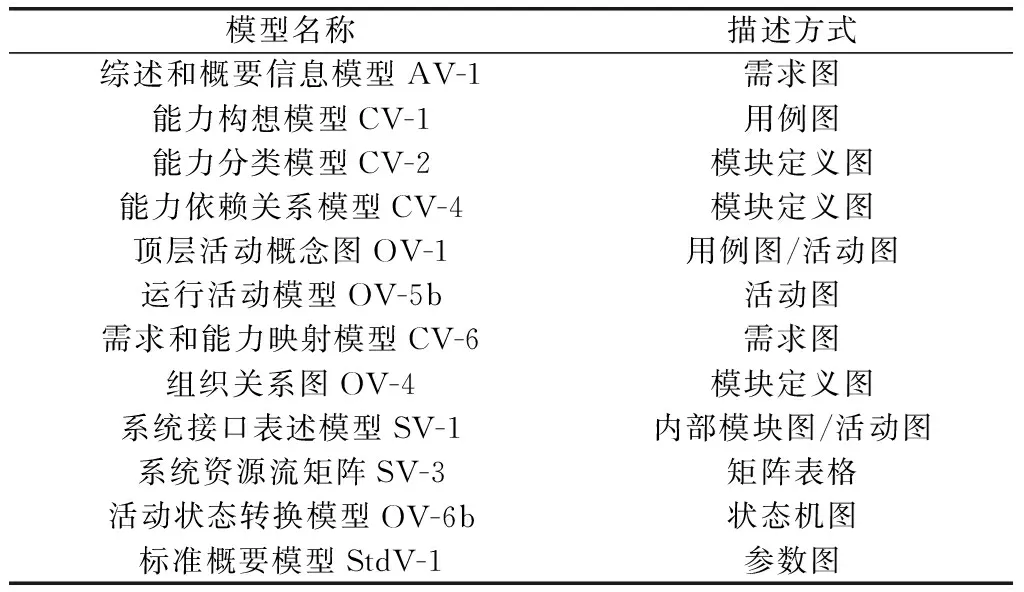 | 模型名称 | 描述方式 |
|---|---|
| 综述和概要信息模型 AV-1 | 需求图 |
| 能力构想模型 CV-1 | 用例图 |
| 能力分类模型 CV-2 | 模块定义图 |
| 能力依赖关系模型 CV-4 | 模块定义图 |
| 顶层活动概念图 OV-1 | 用例图/活动图 |
| 运行活动模型 OV-5b | 活动图 |
| 需求和能力映射模型 CV-6 | 需求图 |
| 组织关系图 OV-4 | 模块定义图 |
| 系统接口表述模型 SV-1 | 内部模块图/活动图 |
| 系统资源流矩阵 SV-3 | 矩阵表格 |
| 活动状态转换模型 OV-6b | 状态机图 |
| 标准概要模型 StdV-1 | 参数图 |